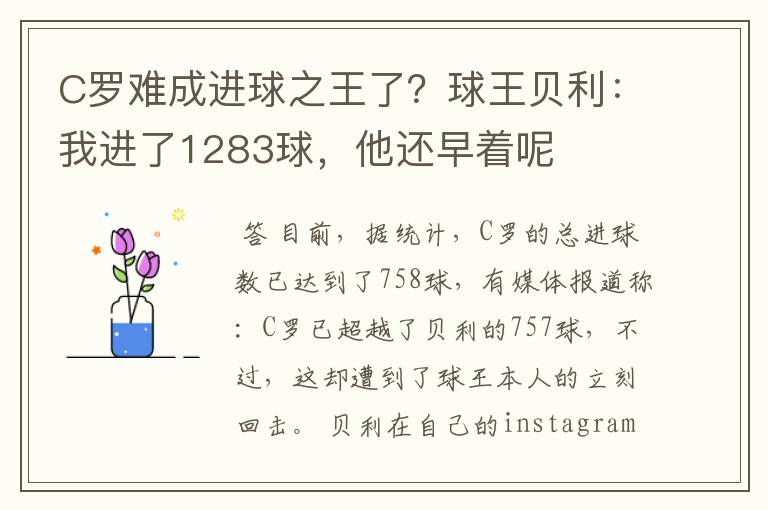 C罗难成进球之王了？球王贝利：我进了1283球，他还早着呢

答 目前，据统计，C罗的总进球数已达到了758球，有媒体报道称：C罗已超越了贝利的757球，不过，这却遭到了球王本人的立刻回击。贝利在自己的instagram